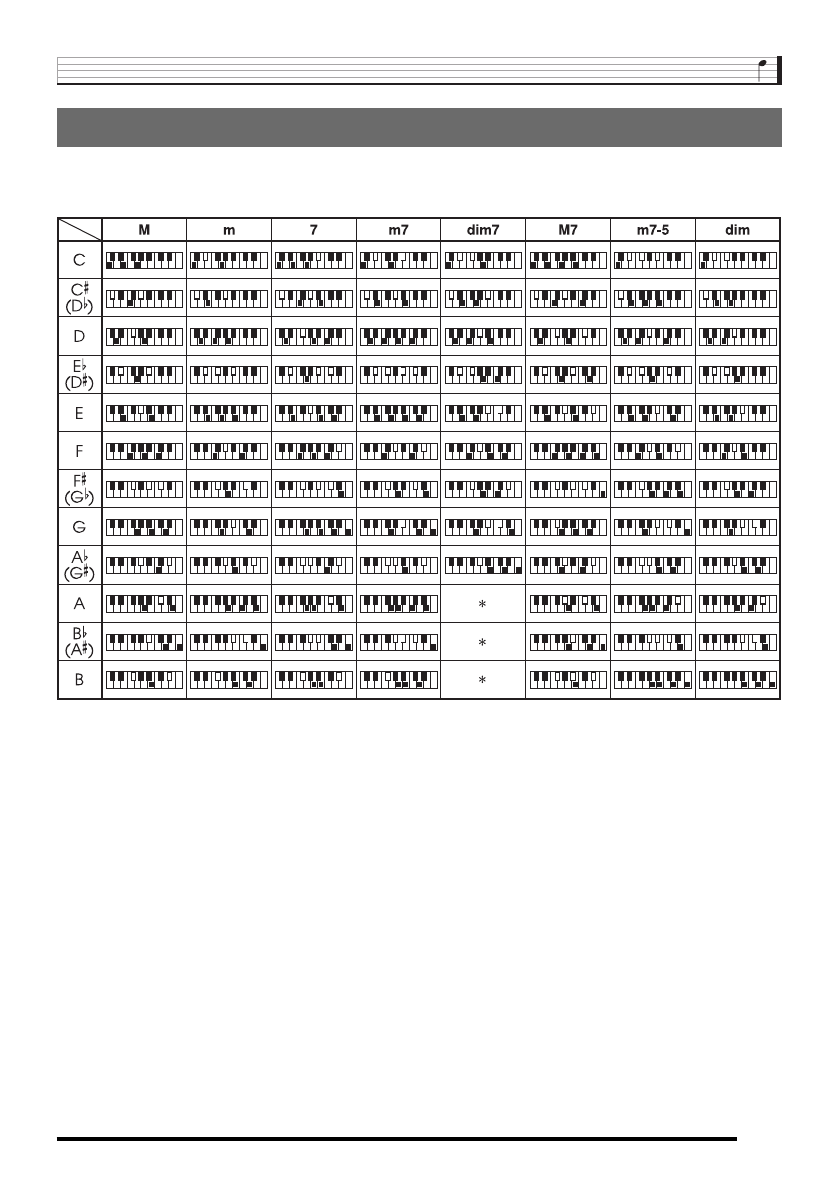 |  | M | m | 7 | m7 | dim7 | M7 | m7-5 | dim |
|---|---|---|---|---|---|---|---|---|
| C |  |  |  |  |  |  |  |  |
| C♯ (D♭) |  |  |  |  |  |  |  |  |
| D |  |  |  |  |  |  |  |  |
| E♭ (D♯) |  |  |  |  |  |  |  |  |
| E |  |  |  |  |  |  |  |  |
| F |  |  |  |  |  |  |  |  |
| F♯ (G♭) |  |  |  |  |  |  |  |  |
| G |  |  |  |  |  |  |  |  |
| A♭ (G♯) |  |  |  |  |  |  |  |  |
| A |  |  |  |  | * |  |  |  |
| B♭ (A♯) |  |  |  |  | * |  |  |  |
| B |  |  |  |  | * |  |  |  |